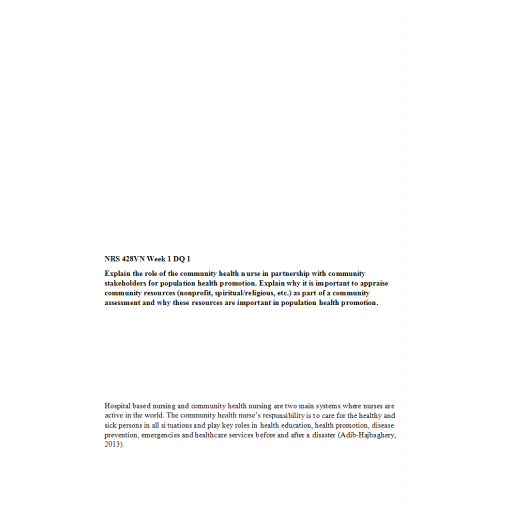 NRS 428VN Week 1 DQ 1

Explain the role of the community health nurse in partnership with community stakeholders for population health promotion. Explain why it is important to appraise community resources (nonprofit, spiritual/religious, etc.) as part of a community assessment and why these resources are important in population health promotion.

Hospital based nursing and community health nursing are two main systems where nurses are active in the world. The community health nurse's responsibility is to care for the healthy and sick persons in all situations and play key roles in health education, health promotion, disease prevention, emergencies and healthcare services before and after a disaster (Adib-Hajbaghery, 2013).